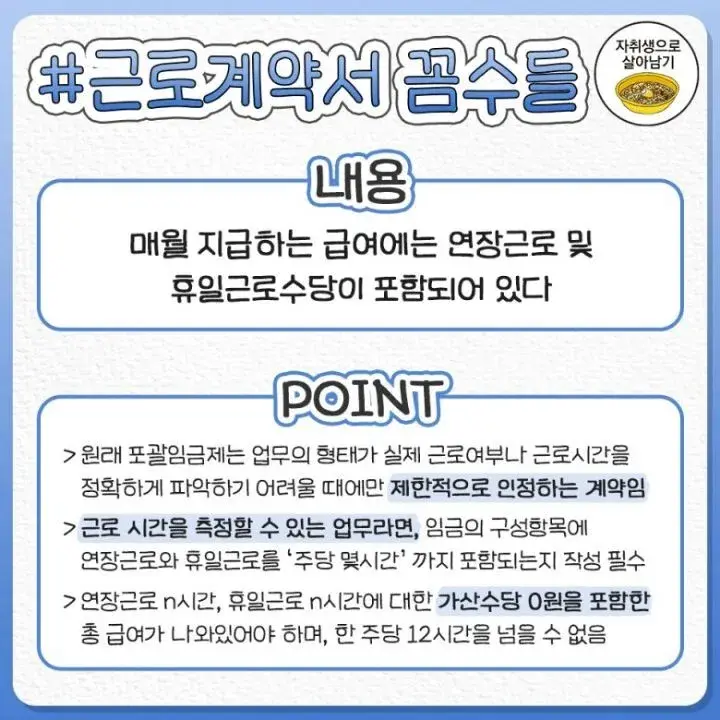 #근로계약서 꼼수들

자취생으로 살아남기

내용

매월 지급하는 급여에는 연장근로 및 휴일근로수당이 포함되어 있다

POINT

> 원래 포괄임금제는 업무의 형태가 실제 근로여부나 근로시간을 정확하게 파악하기 어려울 때에만 제한적으로 인정하는 계약임

> 근로 시간을 측정할 수 있는 업무라면, 임금의 구성항목에 연장근로와 휴일근로를 '주당 몇시간' 까지 포함되는지 작성 필수

> 연장근로 n시간, 휴일근로 n시간에 대한 가산수당 0원을 포함한 총 급여가 나와있어야 하며, 한 주당 12시간을 넘을 수 없음